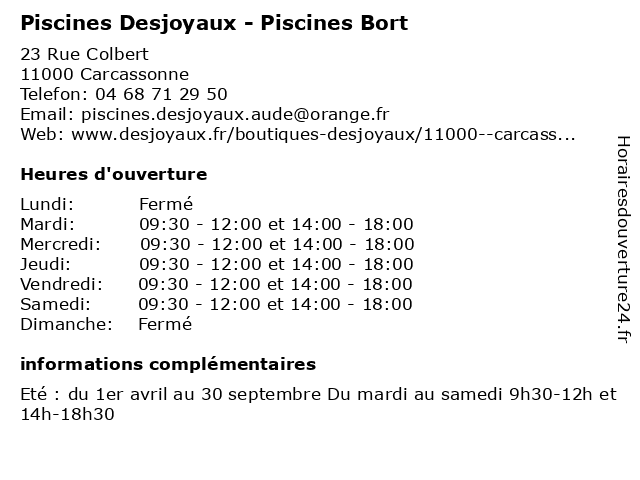 Piscines Desjoyaux - Piscines Bort

23 Rue Colbert
11000 Carcassonne
Telefon: 04 68 71 29 50
Email: piscines.desjoyaux.aude@orange.fr
Web: www.desjoyaux.fr/boutiques-desjoyaux/11000--carcass...

Heures d'ouverture

| | |
|---|---|
| Lundi: | Fermé |
| Mardi: | 09:30 - 12:00 et 14:00 - 18:00 |
| Mercredi: | 09:30 - 12:00 et 14:00 - 18:00 |
| Jeudi: | 09:30 - 12:00 et 14:00 - 18:00 |
| Vendredi: | 09:30 - 12:00 et 14:00 - 18:00 |
| Samedi: | 09:30 - 12:00 et 14:00 - 18:00 |
| Dimanche: | Fermé |

informations complémentaires

Eté : du 1er avril au 30 septembre Du mardi au samedi 9h30-12h et 14h-18h30

Horairesdouverture24.fr